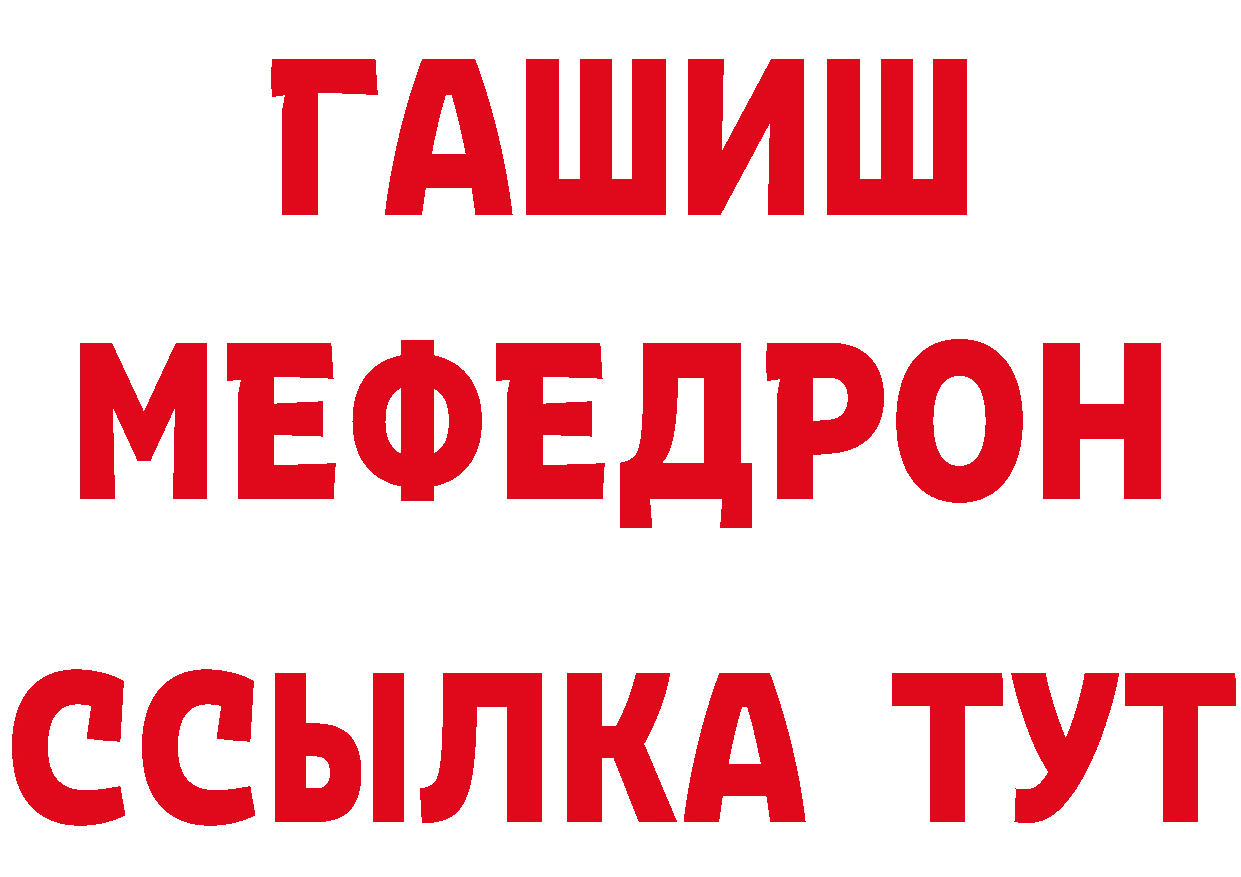 ГАШИШ
МЕФЕДРОН
ССЫЛКА ТУТ